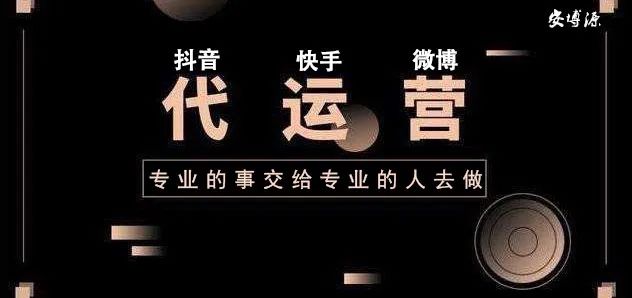 安博源

抖音 快手 微博

代运营

专业的事交给专业的人去做